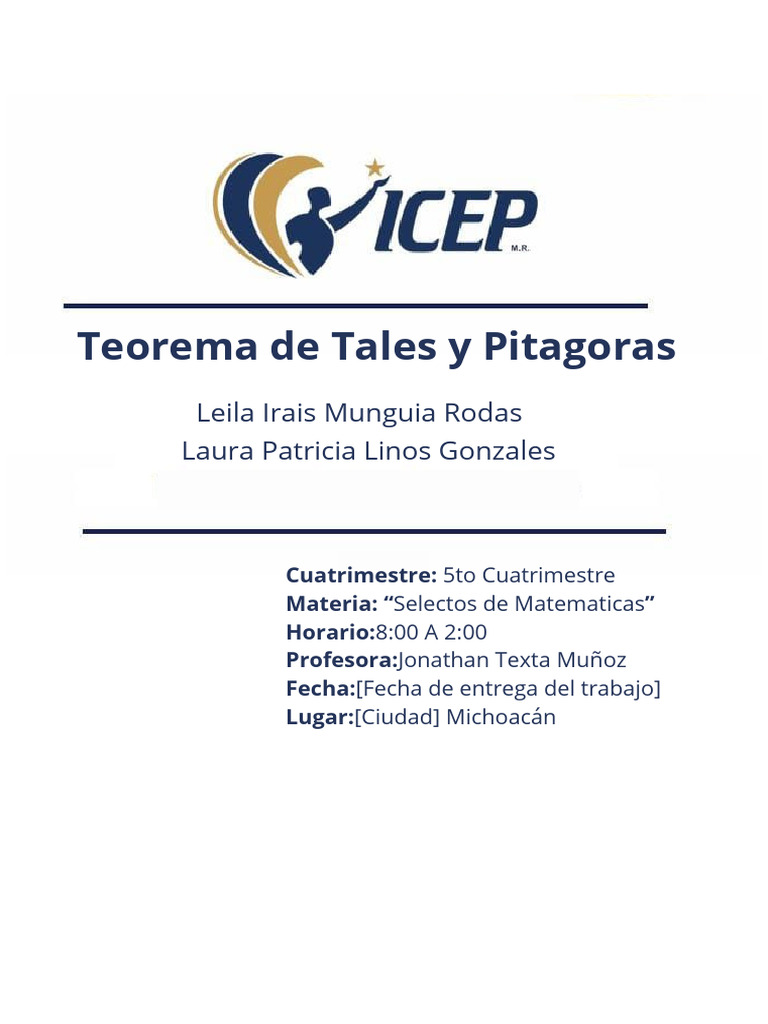 ICEP
M.R.

Teorema de Tales y Pitagoras

Leila Irais Munguia Rodas
Laura Patricia Linos Gonzales

Cuatrimestre: 5to Cuatrimestre
Materia: “Selectos de Matematicas”
Horario:8:00 A 2:00
Profesora:Jonathan Texta Muñoz
Fecha:[Fecha de entrega del trabajo]
Lugar:[Ciudad] Michoacán